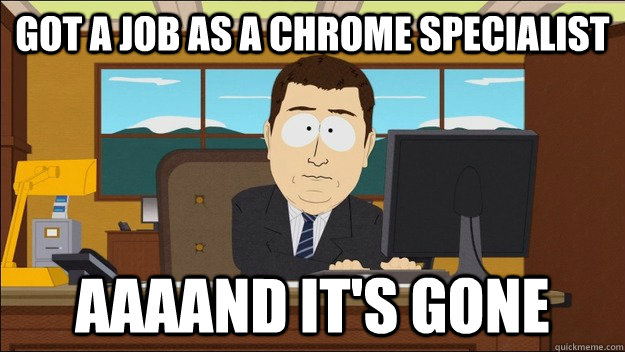 GOT A JOB AS A CHROME SPECIALIST

AAAAND IT'S GONE

quickmeme.com